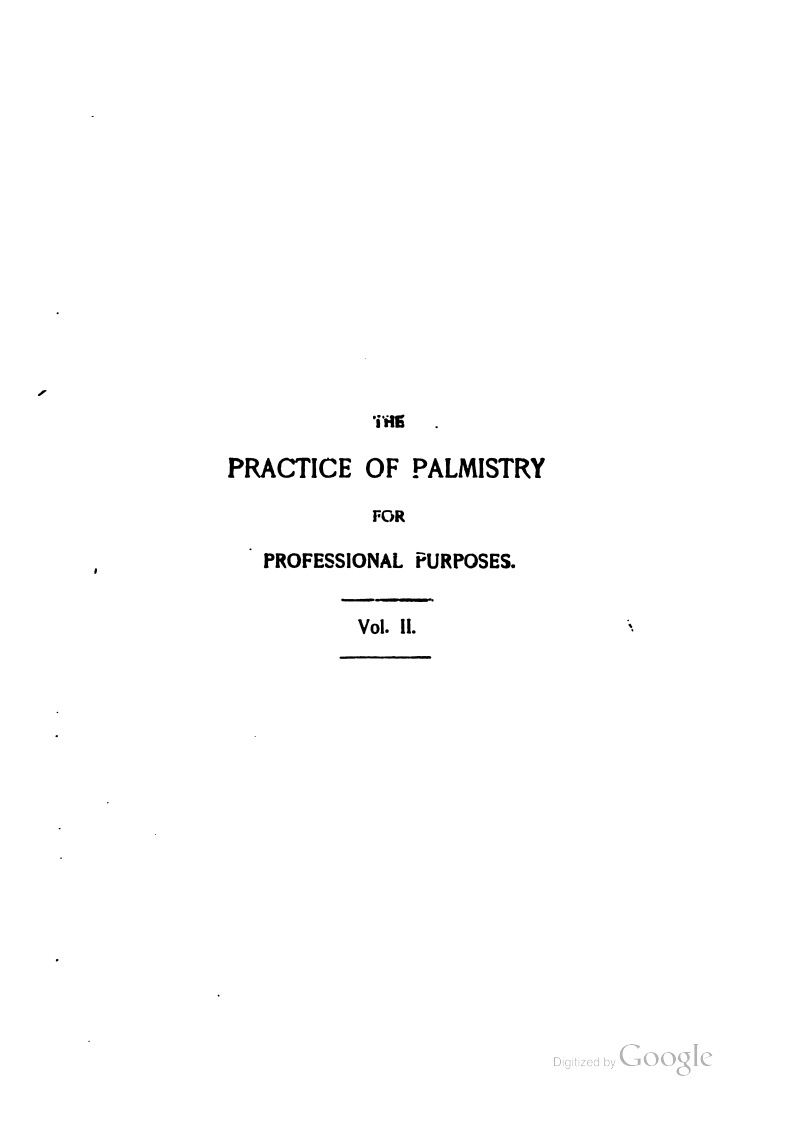 THE

PRACTICE OF PALMISTRY

FOR

PROFESSIONAL PURPOSES.

Vol. II.

Digitized by Google